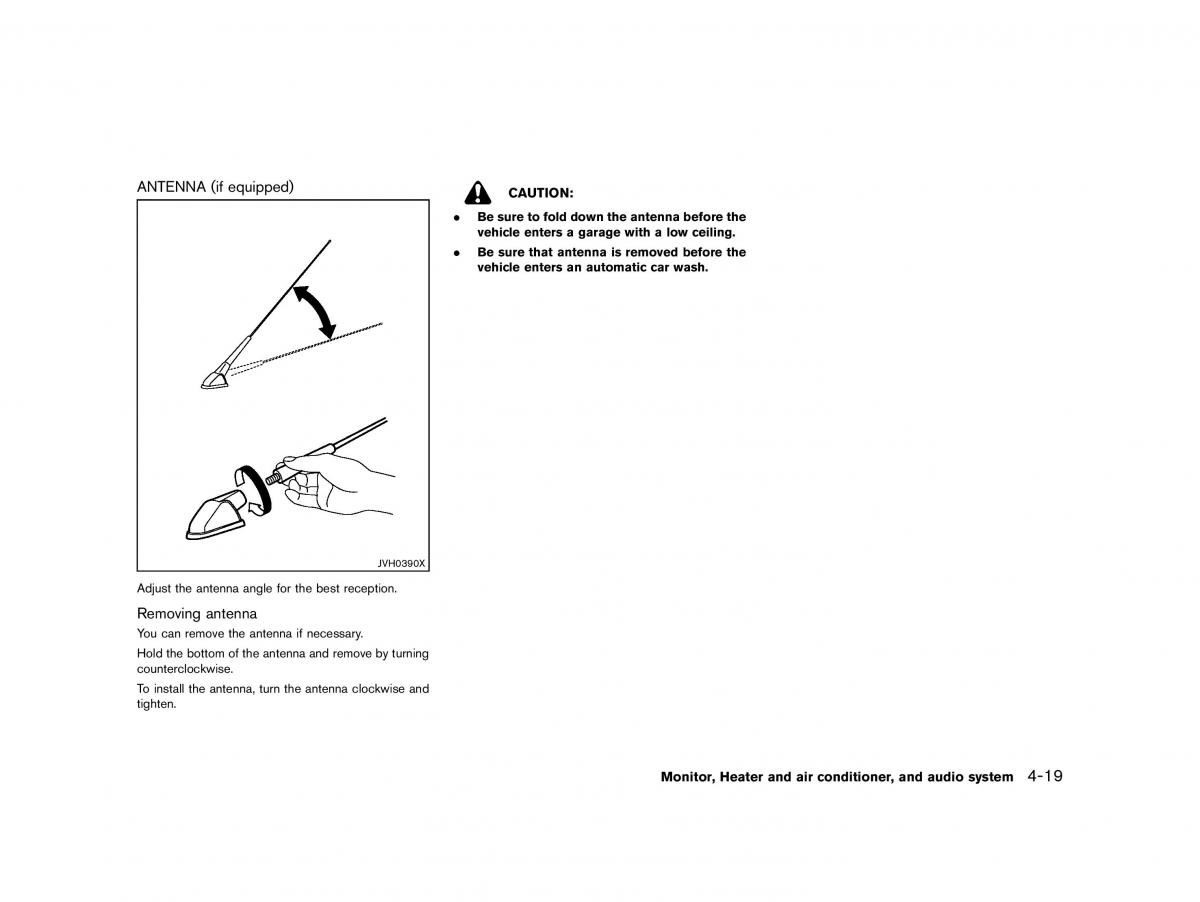 ANTENNA (if equipped)

JVH0390X

Adjust the antenna angle for the best reception.

Removing antenna

You can remove the antenna if necessary.

Hold the bottom of the antenna and remove by turning counterclockwise.

To install the antenna, turn the antenna clockwise and tighten.

CAUTION:

- Be sure to fold down the antenna before the vehicle enters a garage with a low ceiling.
- Be sure that antenna is removed before the vehicle enters an automatic car wash.

Monitor, Heater and air conditioner, and audio system 4-19